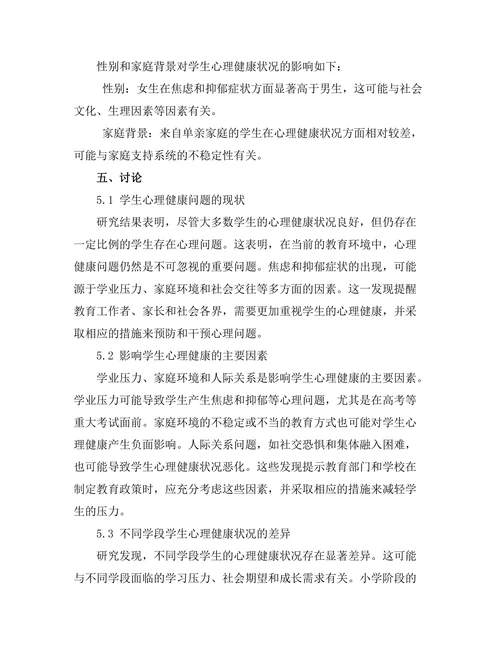 性别和家庭背景对学生心理健康状况的影响如下：

性别：女生在焦虑和抑郁症状方面显著高于男生，这可能与社会文化、生理因素等因素有关。

家庭背景：来自单亲家庭的学生在心理健康状况方面相对较差，可能与家庭支持系统的不稳定性有关。

五、讨论

5.1 学生心理健康问题的现状

研究结果表明，尽管大多数学生的心理健康状况良好，但仍存在一定比例的学生存在心理问题。这表明，在当前的教育环境中，心理健康问题仍然是不可忽视的重要问题。焦虑和抑郁症状的出现，可能源于学业压力、家庭环境和社会交往等多方面的因素。这一发现提醒教育工作者、家长和社会各界，需要更加重视学生的心理健康，并采取相应的措施来预防和干预心理问题。

5.2 影响学生心理健康的主要因素

学业压力、家庭环境和人际关系是影响学生心理健康的主要因素。学业压力可能导致学生产生焦虑和抑郁等心理问题，尤其是在高考等重大考试面前。家庭环境的不稳定或不当的教育方式也可能对学生心理健康产生负面影响。人际关系问题，如社交恐惧和集体融入困难，也可能导致学生心理健康状况恶化。这些发现提示教育部门和学校在制定教育政策时，应充分考虑这些因素，并采取相应的措施来减轻学生的压力。

5.3 不同学段学生心理健康状况的差异

研究发现，不同学段学生的心理健康状况存在显著差异。这可能与不同学段面临的学习压力、社会期望和成长需求有关。小学阶段的